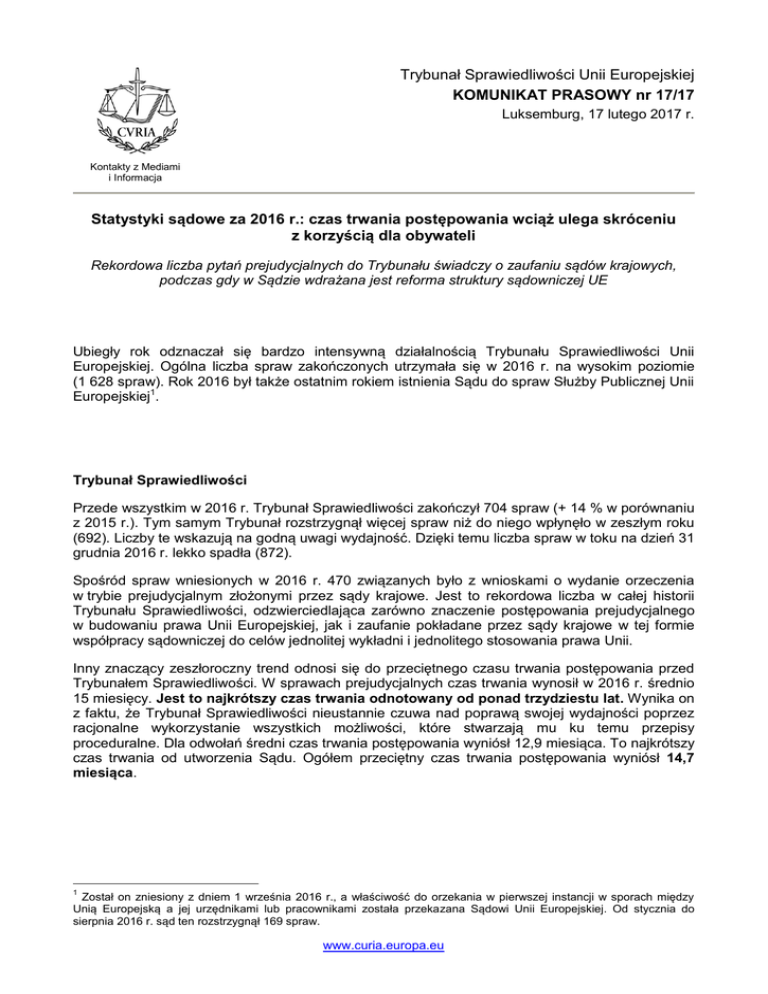 CVRIA

Kontakty z Mediami i Informacja

Trybunał Sprawiedliwości Unii Europejskiej
KOMUNIKAT PRASOWY nr 17/17
Luksemburg, 17 lutego 2017 r.

Statystyki sądowe za 2016 r.: czas trwania postępowania wciąż ulega skróceniu z korzyścią dla obywateli

Rekordowa liczba pytań prejudycjalnych do Trybunału świadczy o zaufaniu sądów krajowych, podczas gdy w Sądzie wdrażana jest reforma struktury sądowniczej UE

Ubiegły rok odznaczał się bardzo intensywną działalnością Trybunału Sprawiedliwości Unii Europejskiej. Ogólna liczba spraw zakończonych utrzymała się w 2016 r. na wysokim poziomie (1 628 spraw). Rok 2016 był także ostatnim rokiem istnienia Sądu do spraw Służby Publicznej Unii Europejskiej$^1$.

Trybunał Sprawiedliwości

Przede wszystkim w 2016 r. Trybunał Sprawiedliwości zakończył 704 spraw (+ 14 % w porównaniu z 2015 r.). Tym samym Trybunał rozstrzygnął więcej spraw niż do niego wpłynęło w zeszłym roku (692). Liczby te wskazują na godną uwagi wydajność. Dzięki temu liczba spraw w toku na dzień 31 grudnia 2016 r. lekko spadła (872).

Spośród spraw wniesionych w 2016 r. 470 związanych było z wnioskami o wydanie orzeczenia w trybie prejudycjalnym złożonymi przez sądy krajowe. Jest to rekordowa liczba w całej historii Trybunału Sprawiedliwości, odzwierciedlająca zarówno znaczenie postępowania prejudycjalnego w budowaniu prawa Unii Europejskiej, jak i zaufanie pokładane przez sądy krajowe w tej formie współpracy sądowniczej do celów jednolitej wykładni i jednolitego stosowania prawa Unii.

Inny znaczący zeszłoroczny trend odnosi się do przeciętnego czasu trwania postępowania przed Trybunałem Sprawiedliwości. W sprawach prejudycjalnych czas trwania wynosił w 2016 r. średnio 15 miesięcy. Jest to najkrótszy czas trwania odnotowany od ponad trzydziestu lat. Wynika on z faktu, że Trybunał Sprawiedliwości nieustannie czuwa nad poprawą swojej wydajności poprzez racjonalne wykorzystanie wszystkich możliwości, które stwarzają mu ku temu przepisy proceduralne. Dla odwołań średni czas trwania postępowania wyniósł 12,9 miesiąca. To najkrótszy czas trwania od utworzenia Sądu. Ogółem przeciętny czas trwania postępowania wyniósł 14,7 miesiąca.

$^1$ Został on zniesiony z dniem 1 września 2016 r., a właściwość do orzekania w pierwszej instancji w sporach między Unią Europejską a jej urzędnikami lub pracownikami została przekazana Sądowi Unii Europejskiej. Od stycznia do sierpnia 2016 r. sąd ten rozstrzygnął 169 spraw.

www.curia.europa.eu